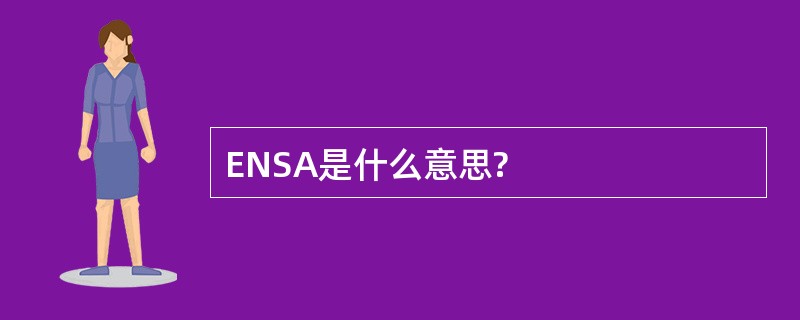 ENSA是什么意思?